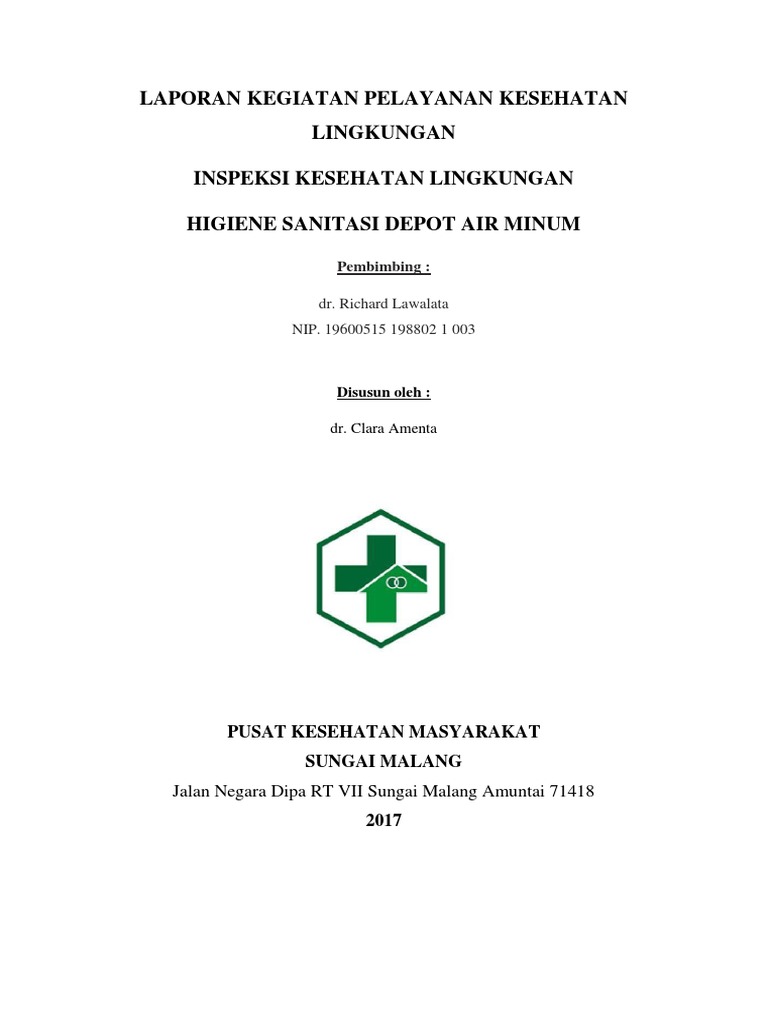 LAPORAN KEGIATAN PELAYANAN KESEHATAN LINGKUNGAN

INSPEKSI KESEHATAN LINGKUNGAN

HIGIENE SANITASI DEPOT AIR MINUM

Pembimbing :

dr. Richard Lawalata
NIP. 19600515 198802 1 003

Disusun oleh :

dr. Clara Amenta

PUSAT KESEHATAN MASYARAKAT
SUNGAI MALANG
Jalan Negara Dipa RT VII Sungai Malang Amuntai 71418
2017